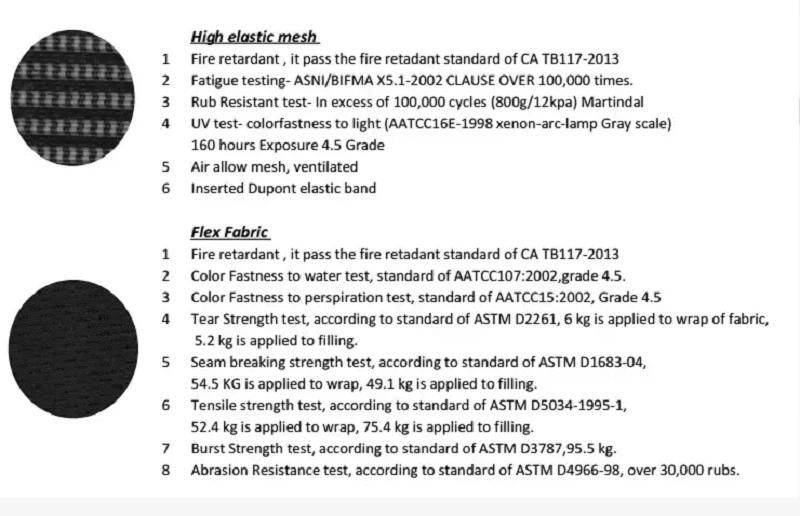 High elastic mesh

1 Fire retardant , it pass the fire retadant standard of CA TB117-2013
2 Fatigue testing- ASNI/BIFMA X5.1-2002 CLAUSE OVER 100,000 times.
3 Rub Resistant test- In excess of 100,000 cycles (800g/12kpa) Martindal
4 UV test- colorfastness to light (AATCC16E-1998 xenon-arc-lamp Gray scale) 160 hours Exposure 4.5 Grade
5 Air allow mesh, ventilated
6 Inserted Dupont elastic band

Flex Fabric

1 Fire retardant , it pass the fire retadant standard of CA TB117-2013
2 Color Fastness to water test, standard of AATCC107:2002,grade 4.5.
3 Color Fastness to perspiration test, standard of AATCC15:2002, Grade 4.5
4 Tear Strength test, according to standard of ASTM D2261, 6 kg is applied to wrap of fabric, 5.2 kg is applied to filling.
5 Seam breaking strength test, according to standard of ASTM D1683-04, 54.5 KG is applied to wrap, 49.1 kg is applied to filling.
6 Tensile strength test, according to standard of ASTM D5034-1995-1, 52.4 kg is applied to wrap, 75.4 kg is applied to filling.
7 Burst Strength test, according to standard of ASTM D3787,95.5 kg.
8 Abrasion Resistance test, according to standard of ASTM D4966-98, over 30,000 rubs.